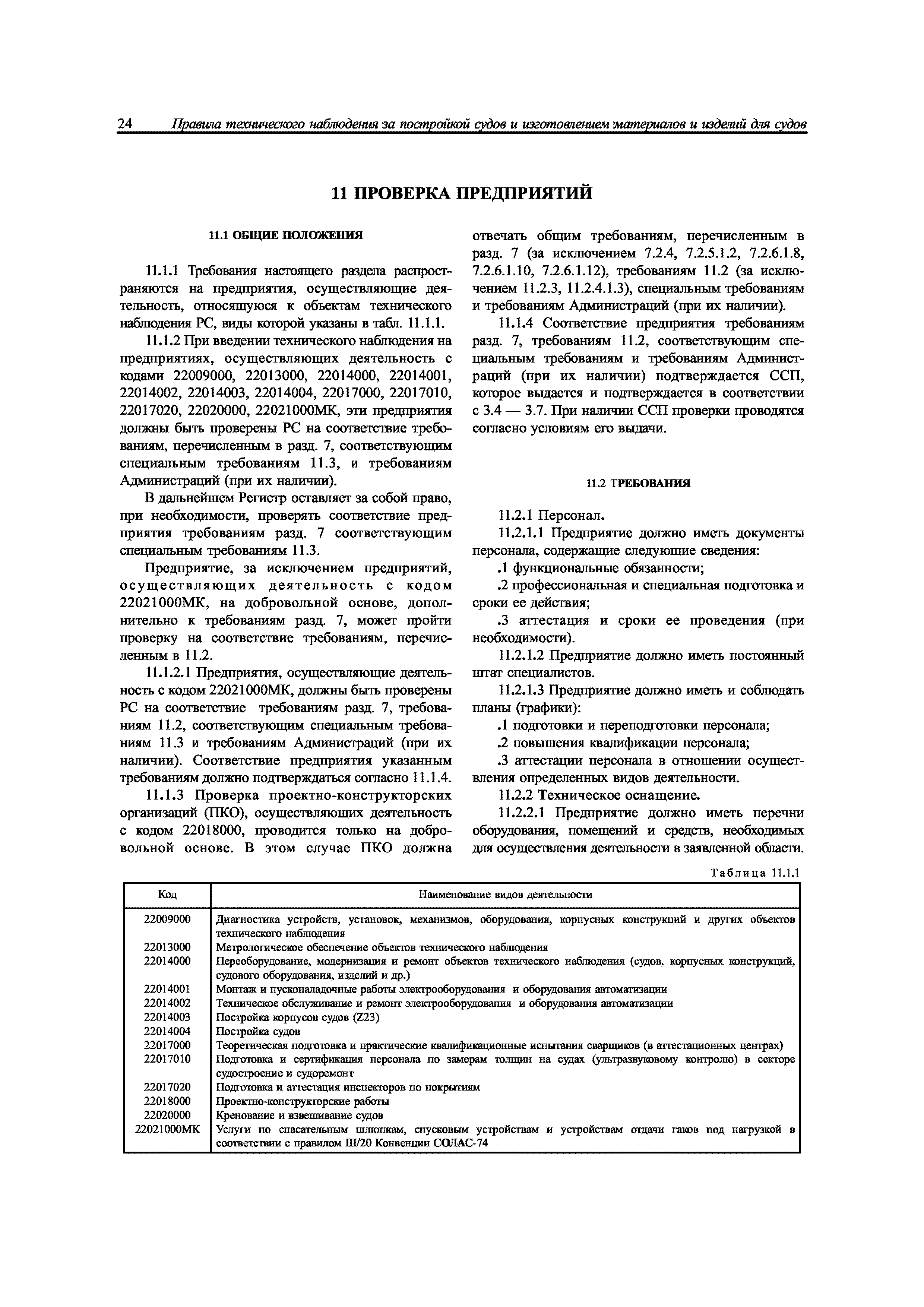 24 Правила технического наблюдения за постройкой судов и изготовлением материалов и изделий для судов

11 ПРОВЕРКА ПРЕДПРИЯТИЙ

11.1 ОБЩИЕ ПОЛОЖЕНИЯ

11.1.1 Требования настоящего раздела распространяются на предприятия, осуществляющие деятельность, относящуюся к объектам технического наблюдения РС, виды которой указаны в табл. 11.1.1.

11.1.2 При введении технического наблюдения на предприятиях, осуществляющих деятельность с кодами 22009000, 22013000, 22014000, 22014001, 22014002, 22014003, 22014004, 22017000, 22017010, 22017020, 22020000, 22021000МК, эти предприятия должны быть проверены РС на соответствие требованиям, перечисленным в разд. 7, соответствующим специальным требованиям 11.3, и требованиям Администраций (при их наличии).

В дальнейшем Регистр оставляет за собой право, при необходимости, проверять соответствие предприятия требованиям разд. 7 соответствующим специальным требованиям 11.3.

Предприятие, за исключением предприятий, осуществляющих деятельность с кодом 22021000МК, на добровольной основе, дополнительно к требованиям разд. 7, может пройти проверку на соответствие требованиям, перечисленным в 11.2.

11.1.2.1 Предприятия, осуществляющие деятельность с кодом 22021000МК, должны быть проверены РС на соответствие требованиям разд. 7, требованиям 11.2, соответствующим специальным требованиям 11.3 и требованиям Администраций (при их наличии). Соответствие предприятия указанным требованиям должно подтверждаться согласно 11.1.4.

11.1.3 Проверка проектно-конструкторских организаций (ПКО), осуществляющих деятельность с кодом 22018000, проводится только на добровольной основе. В этом случае ПКО должна отвечать общим требованиям, перечисленным в разд. 7 (за исключением 7.2.4, 7.2.5.1.2, 7.2.6.1.8, 7.2.6.1.10, 7.2.6.1.12), требованиям 11.2 (за исключением 11.2.3, 11.2.4.1.3), специальным требованиям и требованиям Администраций (при их наличии).

11.1.4 Соответствие предприятия требованиям разд. 7, требованиям 11.2, соответствующим специальным требованиям и требованиям Администраций (при их наличии) подтверждается ССП, которое выдается и подтверждается в соответствии с 3.4 — 3.7. При наличии ССП проверки проводятся согласно условиям его выдачи.

11.2 ТРЕБОВАНИЯ

11.2.1 Персонал.

11.2.1.1 Предприятие должно иметь документы персонала, содержащие следующие сведения:

.1 функциональные обязанности;

.2 профессиональная и специальная подготовка и сроки ее действия;

.3 аттестация и сроки ее проведения (при необходимости).

11.2.1.2 Предприятие должно иметь постоянный штат специалистов.

11.2.1.3 Предприятие должно иметь и соблюдать планы (графики):

.1 подготовки и переподготовки персонала;

.2 повышения квалификации персонала;

.3 аттестации персонала в отношении осуществления определенных видов деятельности.

11.2.2 Техническое оснащение.

11.2.2.1 Предприятие должно иметь перечни оборудования, помещений и средств, необходимых для осуществления деятельности в заявленной области.

Таблица 11.1.1

| Код | Наименование видов деятельности |
|---|---|
| 22009000 | Диагностика устройств, установок, механизмов, оборудования, корпусных конструкций и других объектов технического наблюдения |
| 22013000 | Метрологическое обеспечение объектов технического наблюдения |
| 22014000 | Переоборудование, модернизация и ремонт объектов технического наблюдения (судов, корпусных конструкций, судового оборудования, изделий и др.) |
| 22014001 | Монтаж и пусконаладочные работы электрооборудования и оборудования автоматизации |
| 22014002 | Техническое обслуживание и ремонт электрооборудования и оборудования автоматизации |
| 22014003 | Постройка корпусов судов (Z23) |
| 22014004 | Постройка судов |
| 22017000 | Теоретическая подготовка и практические квалификационные испытания сварщиков (в аттестационных центрах) |
| 22017010 | Подготовка и сертификация персонала по замерам толщин на судах (ультразвуковому контролю) в секторе судостроение и судоремонт |
| 22017020 | Подготовка и аттестация инспекторов по покрытиям |
| 22018000 | Проектно-конструкторские работы |
| 22020000 | Кренование и взвешивание судов |
| 22021000МК | Услуги по спасательным шлюпкам, спусковым устройствам и устройствам отдачи гаков под нагрузкой в соответствии с правилом III/20 Конвенции СОЛАС-74 |